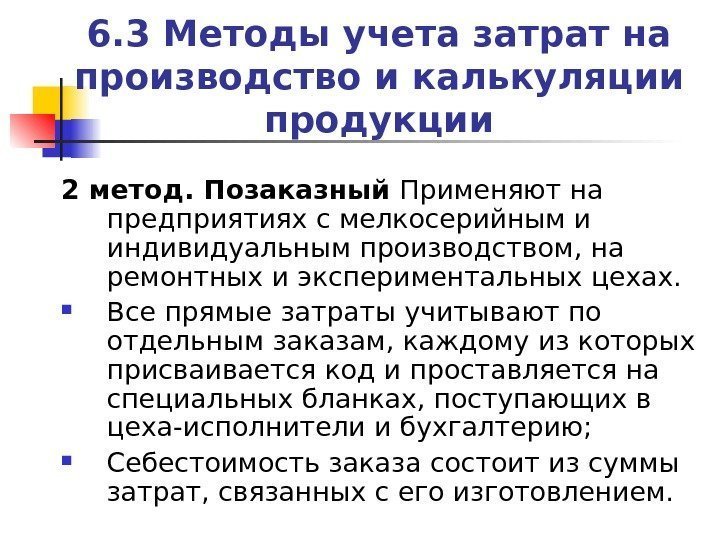 6.3 Методы учета затрат на производство и калькуляции продукции

2 метод. Позаказный Применяют на предприятиях с мелкосерийным и индивидуальным производством, на ремонтных и экспериментальных цехах.

• Все прямые затраты учитывают по отдельным заказам, каждому из которых присваивается код и проставляется на специальных бланках, поступающих в цеха-исполнители и бухгалтерию;
• Себестоимость заказа состоит из суммы затрат, связанных с его изготовлением.